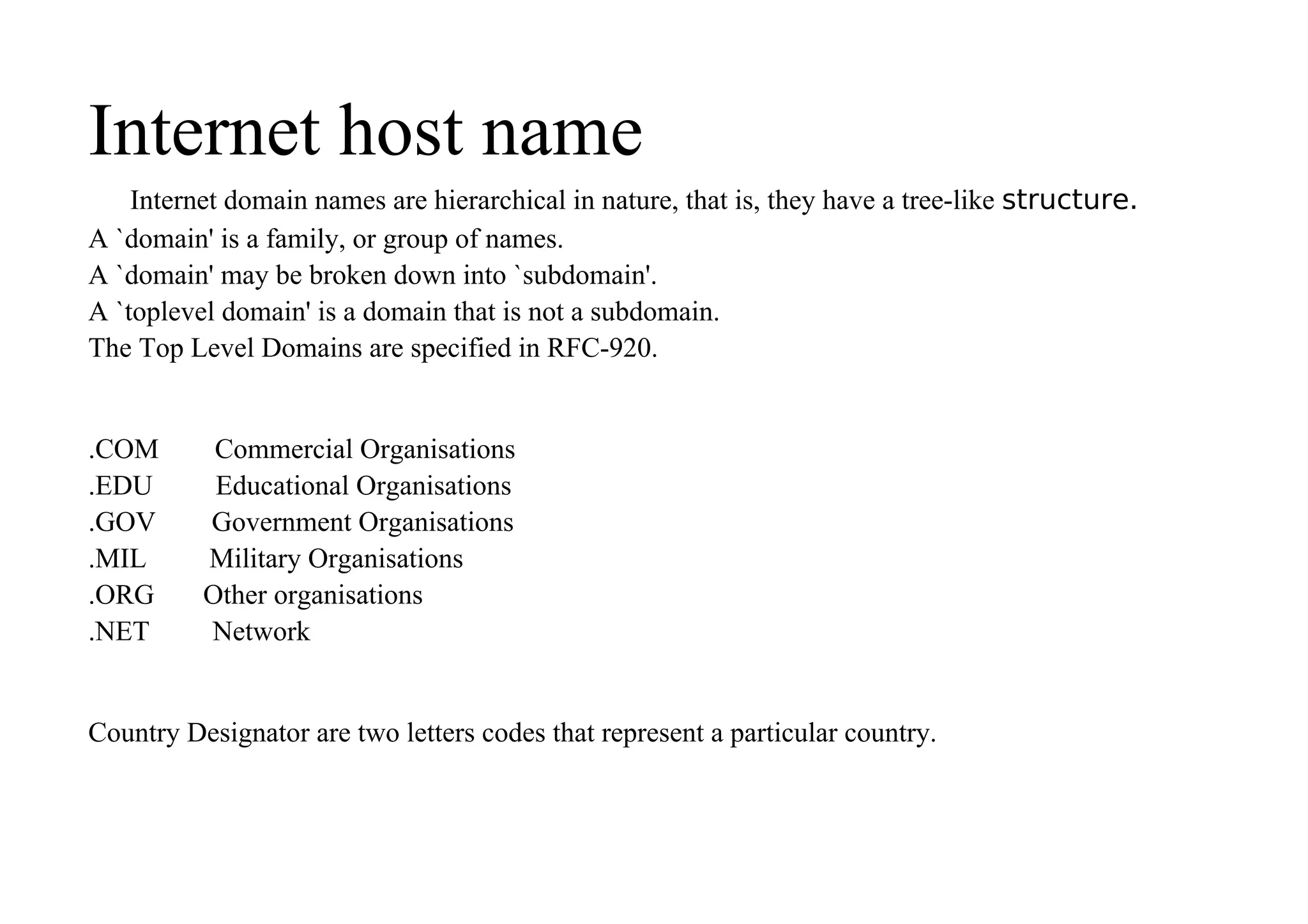 Internet host name

Internet domain names are hierarchical in nature, that is, they have a tree-like structure.
A `domain' is a family, or group of names.
A `domain' may be broken down into `subdomain'.
A `toplevel domain' is a domain that is not a subdomain.
The Top Level Domains are specified in RFC-920.

.COM Commercial Organisations
.EDU Educational Organisations
.GOV Government Organisations
.MIL Military Organisations
.ORG Other organisations
.NET Network

Country Designator are two letters codes that represent a particular country.